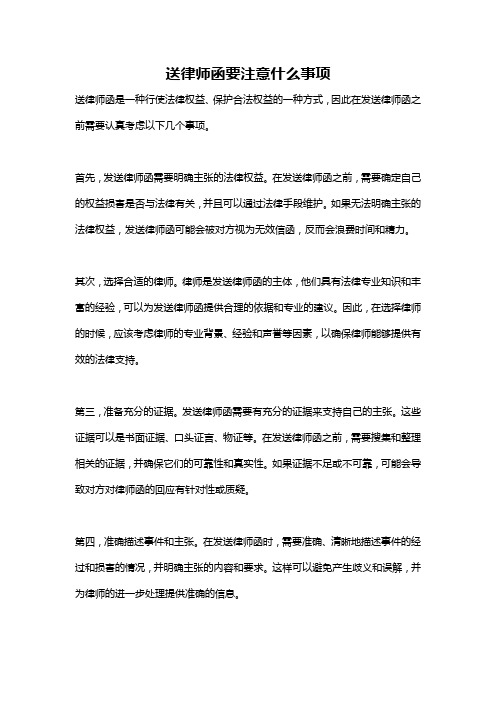 送律师函要注意什么事项

送律师函是一种行使法律权益、保护合法权益的一种方式，因此在发送律师函之前需要认真考虑以下几个事项。

首先，发送律师函需要明确主张的法律权益。在发送律师函之前，需要确定自己的权益损害是否与法律有关，并且可以通过法律手段维护。如果无法明确主张的法律权益，发送律师函可能会被对方视为无效信函，反而会浪费时间和精力。

其次，选择合适的律师。律师是发送律师函的主体，他们具有法律专业知识和丰富的经验，可以为发送律师函提供合理的依据和专业的建议。因此，在选择律师的时候，应该考虑律师的专业背景、经验和声誉等因素，以确保律师能够提供有效的法律支持。

第三，准备充分的证据。发送律师函需要有充分的证据来支持自己的主张。这些证据可以是书面证据、口头证言、物证等。在发送律师函之前，需要搜集和整理相关的证据，并确保它们的可靠性和真实性。如果证据不足或不可靠，可能会导致对方对律师函的回应有针对性或质疑。

第四，准确描述事件和主张。在发送律师函时，需要准确、清晰地描述事件的经过和损害的情况，并明确主张的内容和要求。这样可以避免产生歧义和误解，并为律师的进一步处理提供准确的信息。